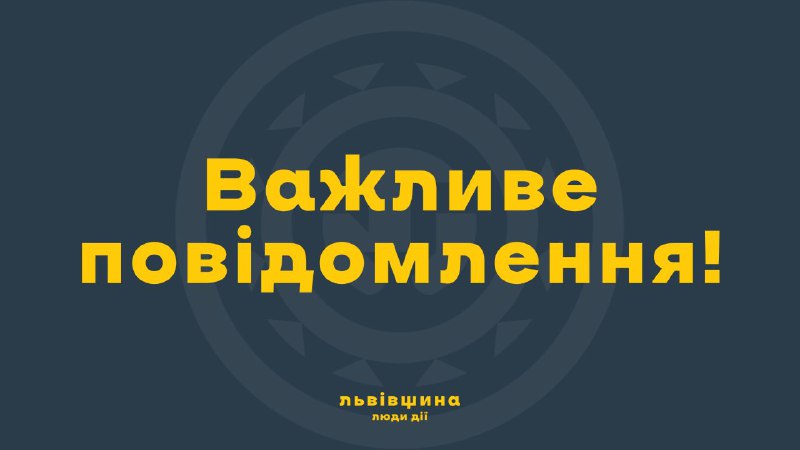 Важливе повідомлення!

львівщина
люди дії